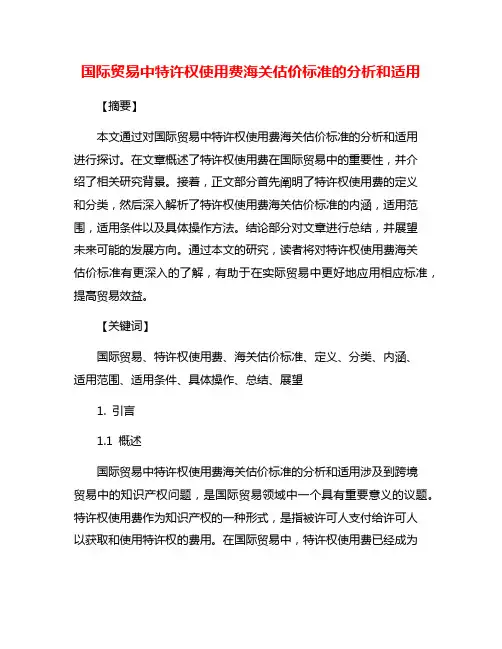 国际贸易中特许权使用费海关估价标准的分析和适用

【摘要】

本文通过对国际贸易中特许权使用费海关估价标准的分析和适用进行探讨。在文章概述了特许权使用费在国际贸易中的重要性，并介绍了相关研究背景。接着，正文部分首先阐明了特许权使用费的定义和分类，然后深入解析了特许权使用费海关估价标准的内涵，适用范围，适用条件以及具体操作方法。结论部分对文章进行总结，并展望未来可能的发展方向。通过本文的研究，读者将对特许权使用费海关估价标准有更深入的了解，有助于在实际贸易中更好地应用相应标准，提高贸易效益。

【关键词】

国际贸易、特许权使用费、海关估价标准、定义、分类、内涵、适用范围、适用条件、具体操作、总结、展望

1. 引言

1.1 概述

国际贸易中特许权使用费海关估价标准的分析和适用涉及到跨境贸易中的知识产权问题，是国际贸易领域中一个具有重要意义的议题。特许权使用费作为知识产权的一种形式，是指被许可人支付给许可人以获取和使用特许权的费用。在国际贸易中，特许权使用费已经成为